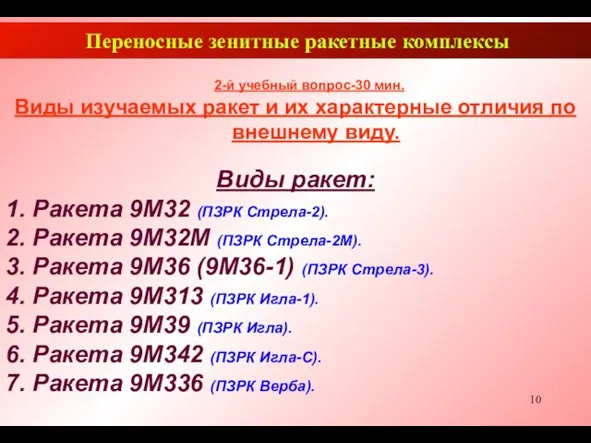 Переносные зенитные ракетные комплексы

2-й учебный вопрос-30 мин.

Виды изучаемых ракет и их характерные отличия по внешнему виду.

Виды ракет:

1. Ракета 9М32 (ПЗРК Стрела-2).
2. Ракета 9М32М (ПЗРК Стрела-2М).
3. Ракета 9М36 (9М36-1) (ПЗРК Стрела-3).
4. Ракета 9М313 (ПЗРК Игла-1).
5. Ракета 9М39 (ПЗРК Игла).
6. Ракета 9М342 (ПЗРК Игла-С).
7. Ракета 9М336 (ПЗРК Верба).

10